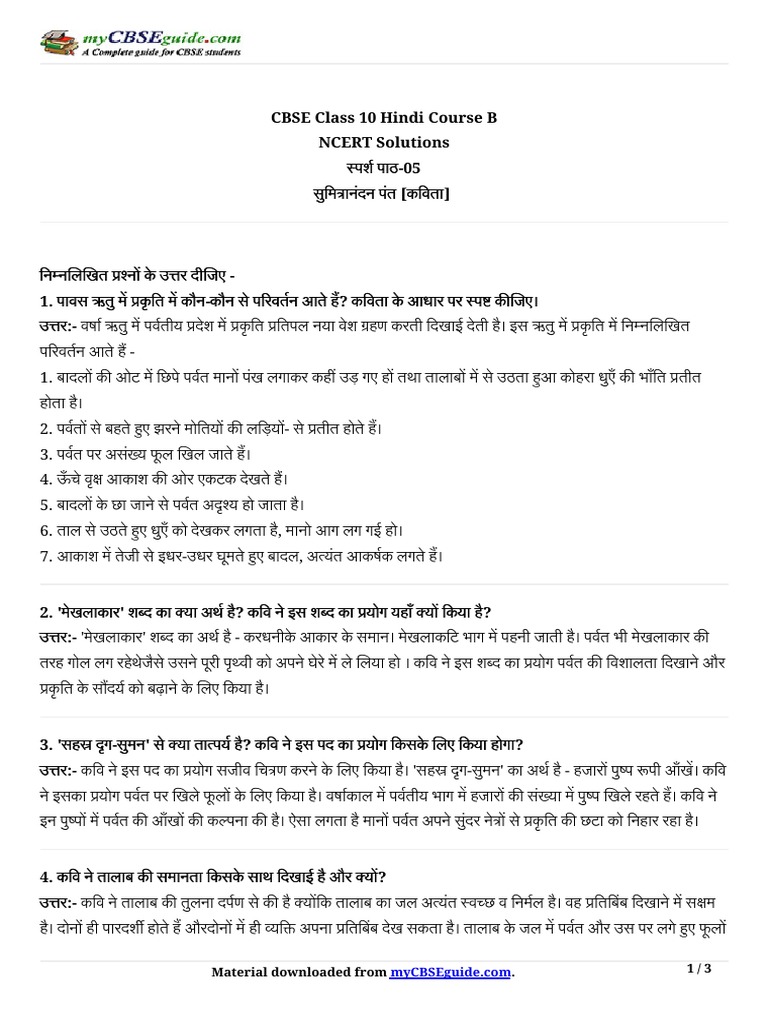 myCBSEguide.com
A Complete guide for CBSE students

CBSE Class 10 Hindi Course B
NCERT Solutions
स्पर्श पाठ-05
सुमित्रानंदन पंत [कविता]

निम्नलिखित प्रश्नों के उत्तर दीजिए -
1. पावस ऋतु में प्रकृति में कौन-कौन से परिवर्तन आते हैं? कविता के आधार पर स्पष्ट कीजिए।
उत्तर:- वर्षा ऋतु में पर्वतीय प्रदेश में प्रकृति प्रतिपल नया वेश ग्रहण करती दिखाई देती है। इस ऋतु में प्रकृति में निम्नलिखित परिवर्तन आते हैं -
1. बादलों की ओट में छिपे पर्वत मानों पंख लगाकर कहीं उड़ गए हों तथा तालाबों में से उठता हुआ कोहरा धुएँ की भाँति प्रतीत होता है।
2. पर्वतों से बहते हुए झरने मोतियों की लड़ियों- से प्रतीत होते हैं।
3. पर्वत पर असंख्य फूल खिल जाते हैं।
4. ऊँचे वृक्ष आकाश की ओर एकटक देखते हैं।
5. बादलों के छा जाने से पर्वत अदृश्य हो जाता है।
6. ताल से उठते हुए धुएँ को देखकर लगता है, मानो आग लग गई हो।
7. आकाश में तेजी से इधर-उधर घूमते हुए बादल, अत्यंत आकर्षक लगते हैं।

2. 'मेखलाकार' शब्द का क्या अर्थ है? कवि ने इस शब्द का प्रयोग यहाँ क्यों किया है?
उत्तर:- 'मेखलाकार' शब्द का अर्थ है - करधनीके आकार के समान। मेखलाकटि भाग में पहनी जाती है। पर्वत भी मेखलाकार की तरह गोल लग रहेथेजैसे उसने पूरी पृथ्वी को अपने घेरे में ले लिया हो । कवि ने इस शब्द का प्रयोग पर्वत की विशालता दिखाने और प्रकृति के सौंदर्य को बढ़ाने के लिए किया है।

3. 'सहस्र दृग-सुमन' से क्या तात्पर्य है? कवि ने इस पद का प्रयोग किसके लिए किया होगा?
उत्तर:- कवि ने इस पद का प्रयोग सजीव चित्रण करने के लिए किया है। 'सहस्र दृग-सुमन' का अर्थ है - हजारों पुष्प रूपी आँखें। कवि ने इसका प्रयोग पर्वत पर खिले फूलों के लिए किया है। वर्षाकाल में पर्वतीय भाग में हजारों की संख्या में पुष्प खिले रहते हैं। कवि ने इन पुष्पों में पर्वत की आँखों की कल्पना की है। ऐसा लगता है मानों पर्वत अपने सुंदर नेत्रों से प्रकृति की छटा को निहार रहा है।

4. कवि ने तालाब की समानता किसके साथ दिखाई है और क्यों?
उत्तर:- कवि ने तालाब की तुलना दर्पण से की है क्योंकि तालाब का जल अत्यंत स्वच्छ व निर्मल है। वह प्रतिबिंब दिखाने में सक्षम है। दोनों ही पारदर्शी होते हैं औरदोनों में ही व्यक्ति अपना प्रतिबिंब देख सकता है। तालाब के जल में पर्वत और उस पर लगे हुए फूलों

Material downloaded from myCBSEguide.com.
1 / 3